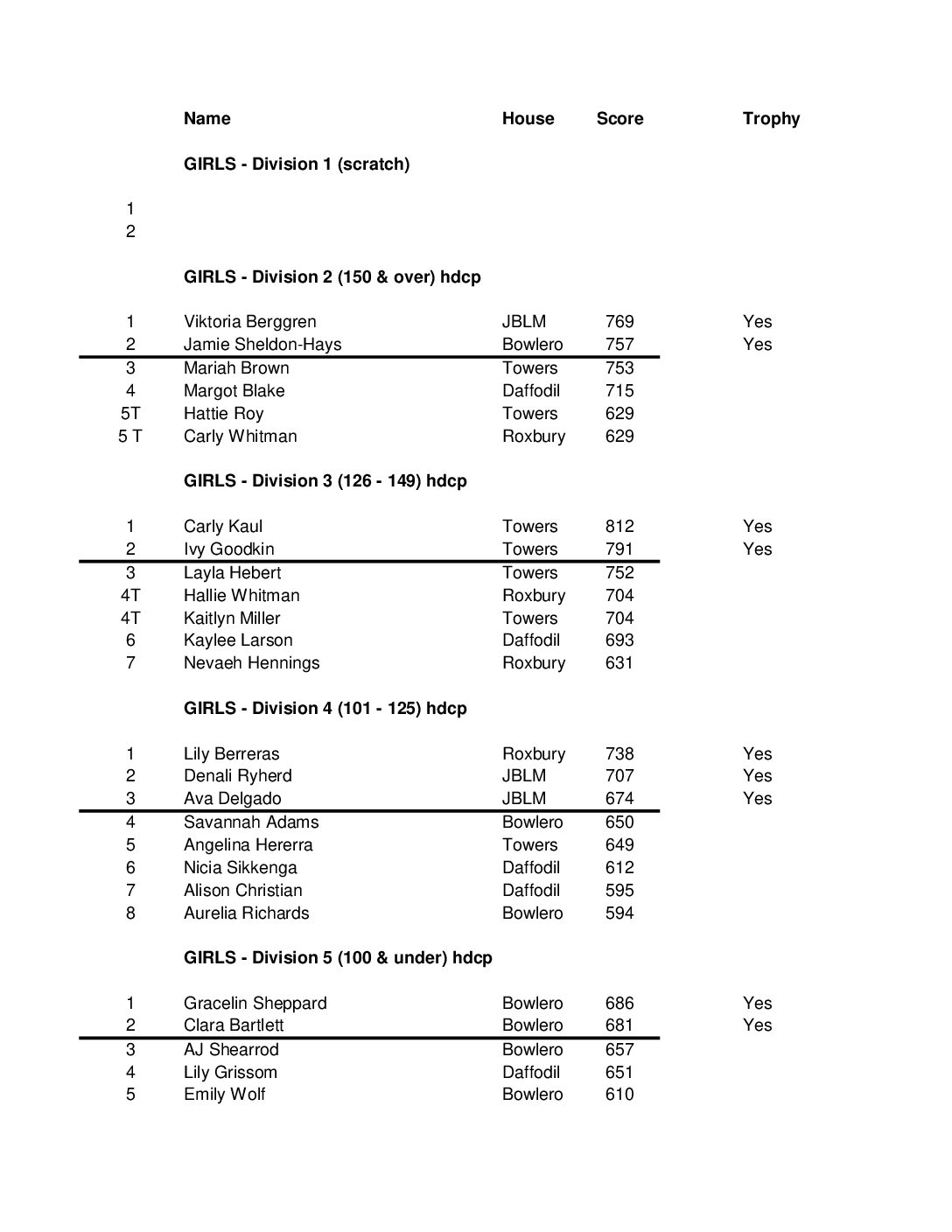 | | Name | House | Score | Trophy |
|---|---|---|---|---|
| | **GIRLS - Division 1 (scratch)** | | | |
| 1 | | | | |
| 2 | | | | |
| | **GIRLS - Division 2 (150 & over) hdcp** | | | |
| 1 | Viktoria Berggren | JBLM | 769 | Yes |
| 2 | Jamie Sheldon-Hays | Bowlero | 757 | Yes |
| 3 | Mariah Brown | Towers | 753 | |
| 4 | Margot Blake | Daffodil | 715 | |
| 5T | Hattie Roy | Towers | 629 | |
| 5 T | Carly Whitman | Roxbury | 629 | |
| | **GIRLS - Division 3 (126 - 149) hdcp** | | | |
| 1 | Carly Kaul | Towers | 812 | Yes |
| 2 | Ivy Goodkin | Towers | 791 | Yes |
| 3 | Layla Hebert | Towers | 752 | |
| 4T | Hallie Whitman | Roxbury | 704 | |
| 4T | Kaitlyn Miller | Towers | 704 | |
| 6 | Kaylee Larson | Daffodil | 693 | |
| 7 | Nevaeh Hennings | Roxbury | 631 | |
| | **GIRLS - Division 4 (101 - 125) hdcp** | | | |
| 1 | Lily Berreras | Roxbury | 738 | Yes |
| 2 | Denali Ryherd | JBLM | 707 | Yes |
| 3 | Ava Delgado | JBLM | 674 | Yes |
| 4 | Savannah Adams | Bowlero | 650 | |
| 5 | Angelina Hererra | Towers | 649 | |
| 6 | Nicia Sikkenga | Daffodil | 612 | |
| 7 | Alison Christian | Daffodil | 595 | |
| 8 | Aurelia Richards | Bowlero | 594 | |
| | **GIRLS - Division 5 (100 & under) hdcp** | | | |
| 1 | Gracelin Sheppard | Bowlero | 686 | Yes |
| 2 | Clara Bartlett | Bowlero | 681 | Yes |
| 3 | AJ Shearrod | Bowlero | 657 | |
| 4 | Lily Grissom | Daffodil | 651 | |
| 5 | Emily Wolf | Bowlero | 610 | |